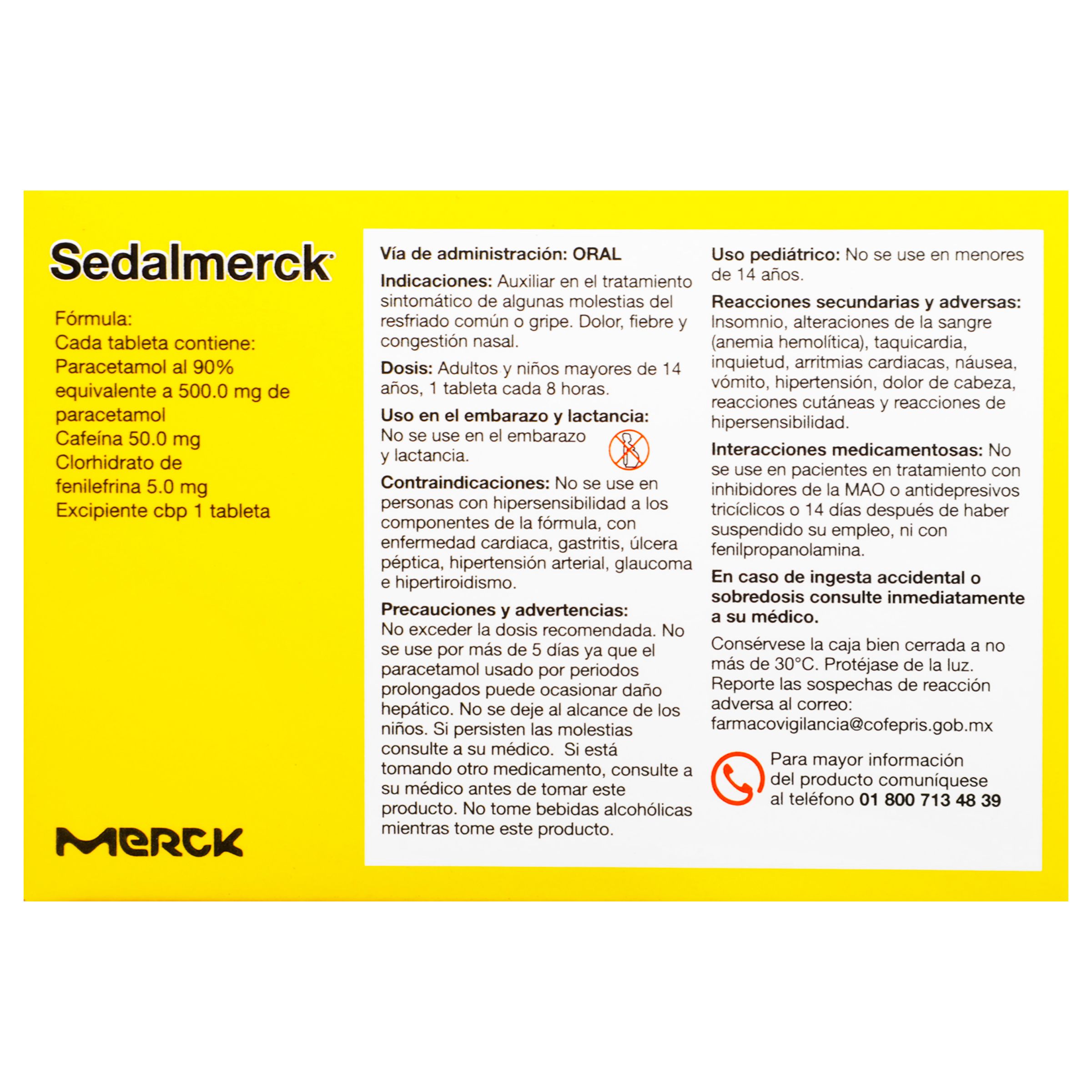 Sedalmerck®

Fórmula:
Cada tableta contiene:
Paracetamol al 90% equivalente a 500.0 mg de paracetamol
Cafeína 50.0 mg
Clorhidrato de fenilefrina 5.0 mg
Excipiente cbp 1 tableta

MERCK

Vía de administración: ORAL

Indicaciones: Auxiliar en el tratamiento sintomático de algunas molestias del resfriado común o gripe. Dolor, fiebre y congestión nasal.

Dosis: Adultos y niños mayores de 14 años, 1 tableta cada 8 horas.

Uso en el embarazo y lactancia:
No se use en el embarazo y lactancia.

Contraindicaciones: No se use en personas con hipersensibilidad a los componentes de la fórmula, con enfermedad cardiaca, gastritis, úlcera péptica, hipertensión arterial, glaucoma e hipertiroidismo.

Precauciones y advertencias:
No exceder la dosis recomendada. No se use por más de 5 días ya que el paracetamol usado por periodos prolongados puede ocasionar daño hepático. No se deje al alcance de los niños. Si persisten las molestias consulte a su médico. Si está tomando otro medicamento, consulte a su médico antes de tomar este producto. No tome bebidas alcohólicas mientras tome este producto.

Uso pediátrico: No se use en menores de 14 años.

Reacciones secundarias y adversas: Insomnio, alteraciones de la sangre (anemia hemolítica), taquicardia, inquietud, arritmias cardiacas, náusea, vómito, hipertensión, dolor de cabeza, reacciones cutáneas y reacciones de hipersensibilidad.

Interacciones medicamentosas: No se use en pacientes en tratamiento con inhibidores de la MAO o antidepresivos tricíclicos o 14 días después de haber suspendido su empleo, ni con fenilpropanolamina.

En caso de ingesta accidental o sobredosis consulte inmediatamente a su médico.

Consérvese la caja bien cerrada a no más de 30°C. Protéjase de la luz.
Reporte las sospechas de reacción adversa al correo:
farmacovigilancia@cofepris.gob.mx

Para mayor información del producto comuníquese al teléfono 01 800 713 48 39